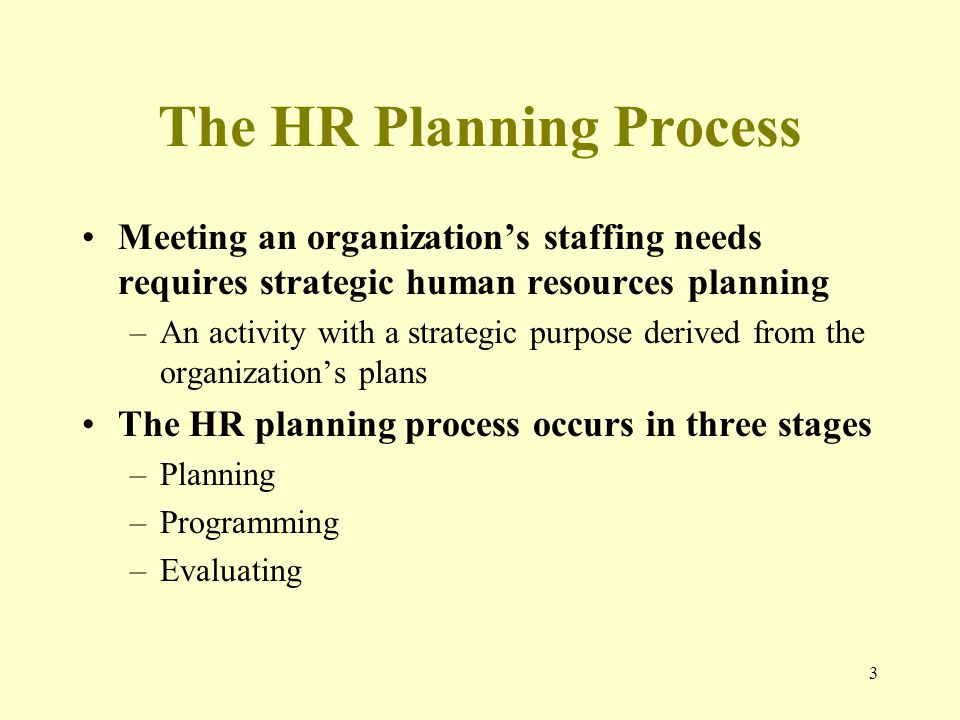 The HR Planning Process

• Meeting an organization’s staffing needs requires strategic human resources planning
– An activity with a strategic purpose derived from the organization’s plans

• The HR planning process occurs in three stages
– Planning
– Programming
– Evaluating

3